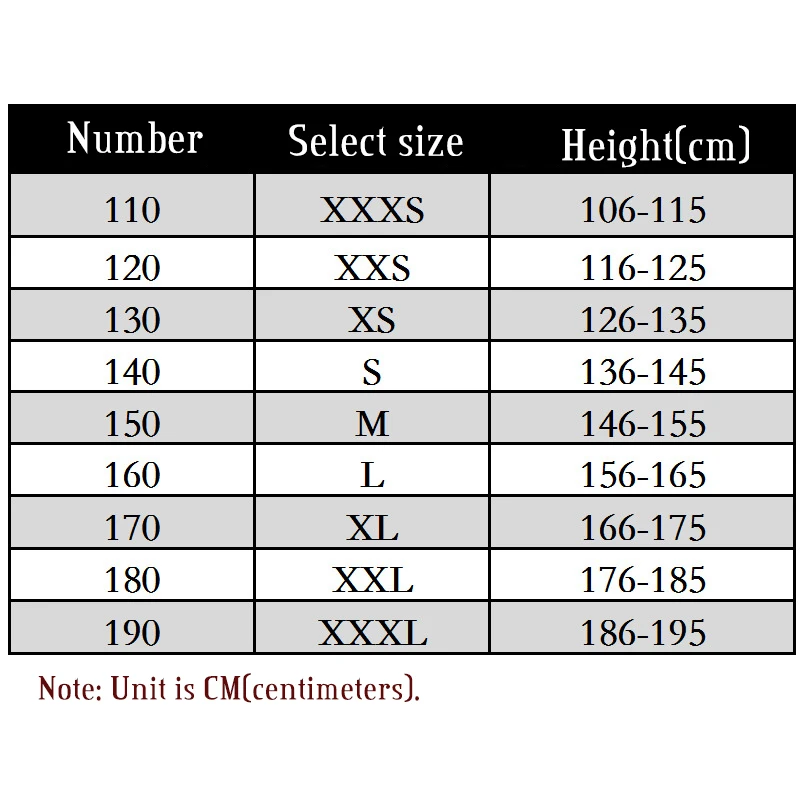 | Number | Select size | Height(cm) |
|---|---|---|
| 110 | XXXS | 106-115 |
| 120 | XXS | 116-125 |
| 130 | XS | 126-135 |
| 140 | S | 136-145 |
| 150 | M | 146-155 |
| 160 | L | 156-165 |
| 170 | XL | 166-175 |
| 180 | XXL | 176-185 |
| 190 | XXXL | 186-195 |

Note: Unit is CM(centimeters).